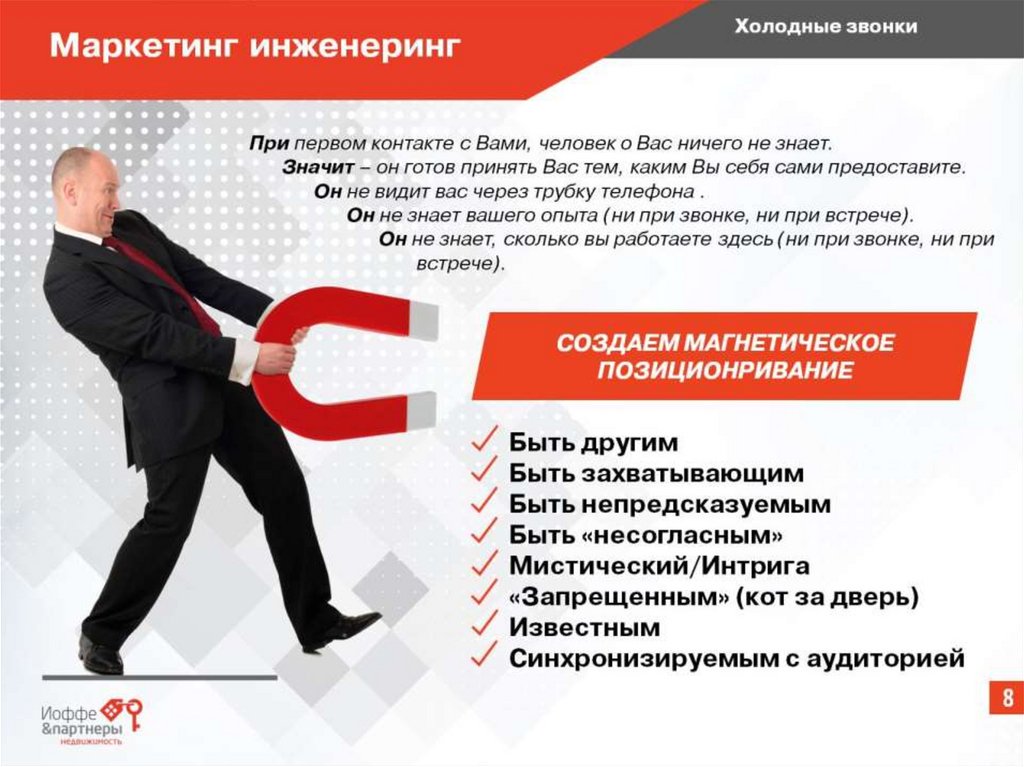 Маркетинг инженеринг

Холодные звонки

При первом контакте с Вами, человек о Вас ничего не знает.
Значит – он готов принять Вас тем, каким Вы себя сами предоставите.
Он не видит вас через трубку телефона .
Он не знает вашего опыта (ни при звонке, ни при встрече).
Он не знает, сколько вы работаете здесь (ни при звонке, ни при встрече).

СОЗДАЕМ МАГНЕТИЧЕСКОЕ ПОЗИЦИОНРИВАНИЕ

✓ Быть другим
✓ Быть захватывающим
✓ Быть непредсказуемым
✓ Быть «несогласным»
✓ Мистический/Интрига
✓ «Запрещенным» (кот за дверь)
✓ Известным
✓ Синхронизируемым с аудиторией

Иоффе &партнеры недвижимость

8